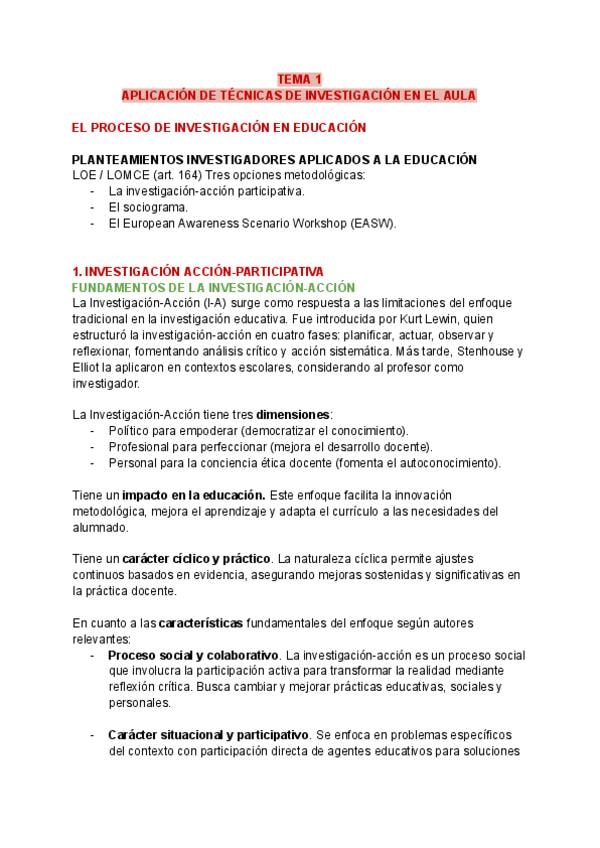 TEMA 1
APLICACIÓN DE TÉCNICAS DE INVESTIGACIÓN EN EL AULA

EL PROCESO DE INVESTIGACIÓN EN EDUCACIÓN

PLANTEAMIENTOS INVESTIGADORES APLICADOS A LA EDUCACIÓN
LOE / LOMCE (art. 164) Tres opciones metodológicas:
- La investigación-acción participativa.
- El sociograma.
- El European Awareness Scenario Workshop (EASW).

1. INVESTIGACIÓN ACCIÓN-PARTICIPATIVA
FUNDAMENTOS DE LA INVESTIGACIÓN-ACCIÓN
La Investigación-Acción (I-A) surge como respuesta a las limitaciones del enfoque tradicional en la investigación educativa. Fue introducida por Kurt Lewin, quien estructuró la investigación-acción en cuatro fases: planificar, actuar, observar y reflexionar, fomentando análisis crítico y acción sistemática. Más tarde, Stenhouse y Elliot la aplicaron en contextos escolares, considerando al profesor como investigador.

La Investigación-Acción tiene tres dimensiones:
- Político para empoderar (democratizar el conocimiento).
- Profesional para perfeccionar (mejora el desarrollo docente).
- Personal para la conciencia ética docente (fomenta el autoconocimiento).

Tiene un impacto en la educación. Este enfoque facilita la innovación metodológica, mejora el aprendizaje y adapta el currículo a las necesidades del alumnado.

Tiene un carácter cíclico y práctico. La naturaleza cíclica permite ajustes continuos basados en evidencia, asegurando mejoras sostenidas y significativas en la práctica docente.

En cuanto a las características fundamentales del enfoque según autores relevantes:
- Proceso social y colaborativo. La investigación-acción es un proceso social que involucra la participación activa para transformar la realidad mediante reflexión crítica. Busca cambiar y mejorar prácticas educativas, sociales y personales.

- Carácter situacional y participativo. Se enfoca en problemas específicos del contexto con participación directa de agentes educativos para soluciones